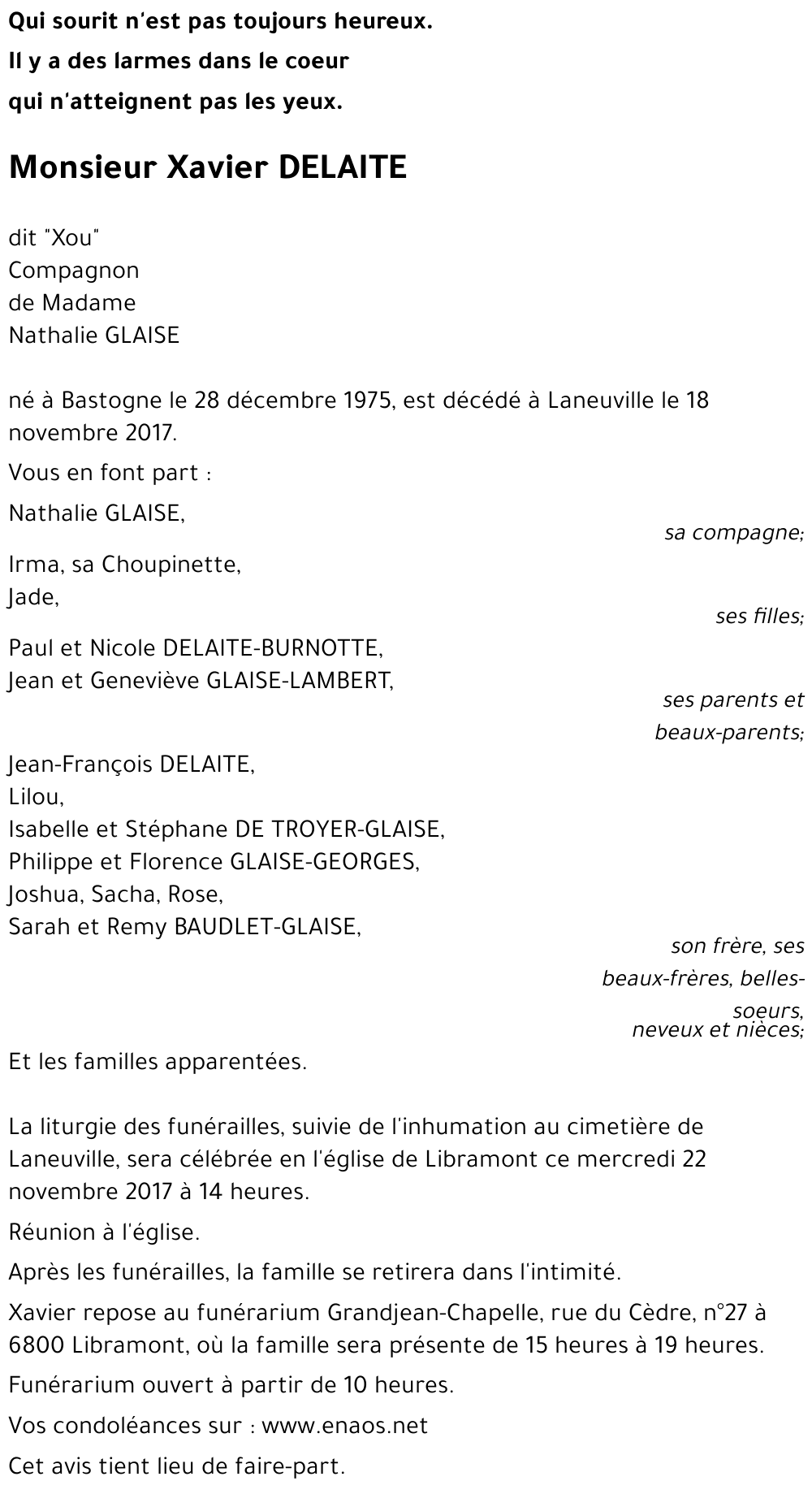 Qui sourit n'est pas toujours heureux.
Il y a des larmes dans le coeur
qui n'atteignent pas les yeux.

Monsieur Xavier DELAITE

dit "Xou"
Compagnon
de Madame
Nathalie GLAISE

né à Bastogne le 28 décembre 1975, est décédé à Laneuville le 18 novembre 2017.

Vous en font part :

Nathalie GLAISE,
sa compagne;

Irma, sa Choupinette,
Jade,
ses filles;

Paul et Nicole DELAITE-BURNOTTE,
Jean et Geneviève GLAISE-LAMBERT,
ses parents et beaux-parents;

Jean-François DELAITE,
Lilou,
Isabelle et Stéphane DE TROYER-GLAISE,
Philippe et Florence GLAISE-GEORGES,
Joshua, Sacha, Rose,
Sarah et Remy BAUDLET-GLAISE,
son frère, ses beaux-frères, belles-soeurs,
neveux et nièces;

Et les familles apparentées.

La liturgie des funérailles, suivie de l'inhumation au cimetière de Laneuville, sera célébrée en l'église de Libramont ce mercredi 22 novembre 2017 à 14 heures.

Réunion à l'église.

Après les funérailles, la famille se retirera dans l'intimité.

Xavier repose au funérarium Grandjean-Chapelle, rue du Cèdre, n°27 à 6800 Libramont, où la famille sera présente de 15 heures à 19 heures.

Funérarium ouvert à partir de 10 heures.

Vos condoléances sur : www.enaos.net

Cet avis tient lieu de faire-part.